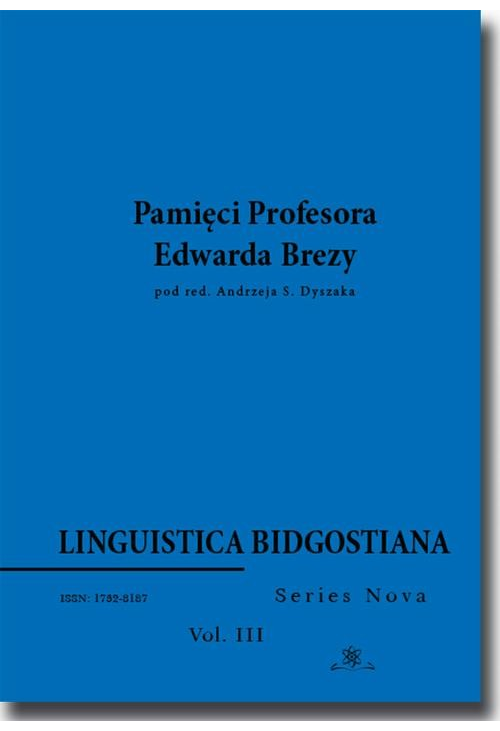 Pamięci Profesora
Edwarda Brezy

pod red. Andrzeja S. Dyszaka

LINGUISTICA BIDGOSTIANA

ISSN: 1732-8187

Series Nova

Vol. III